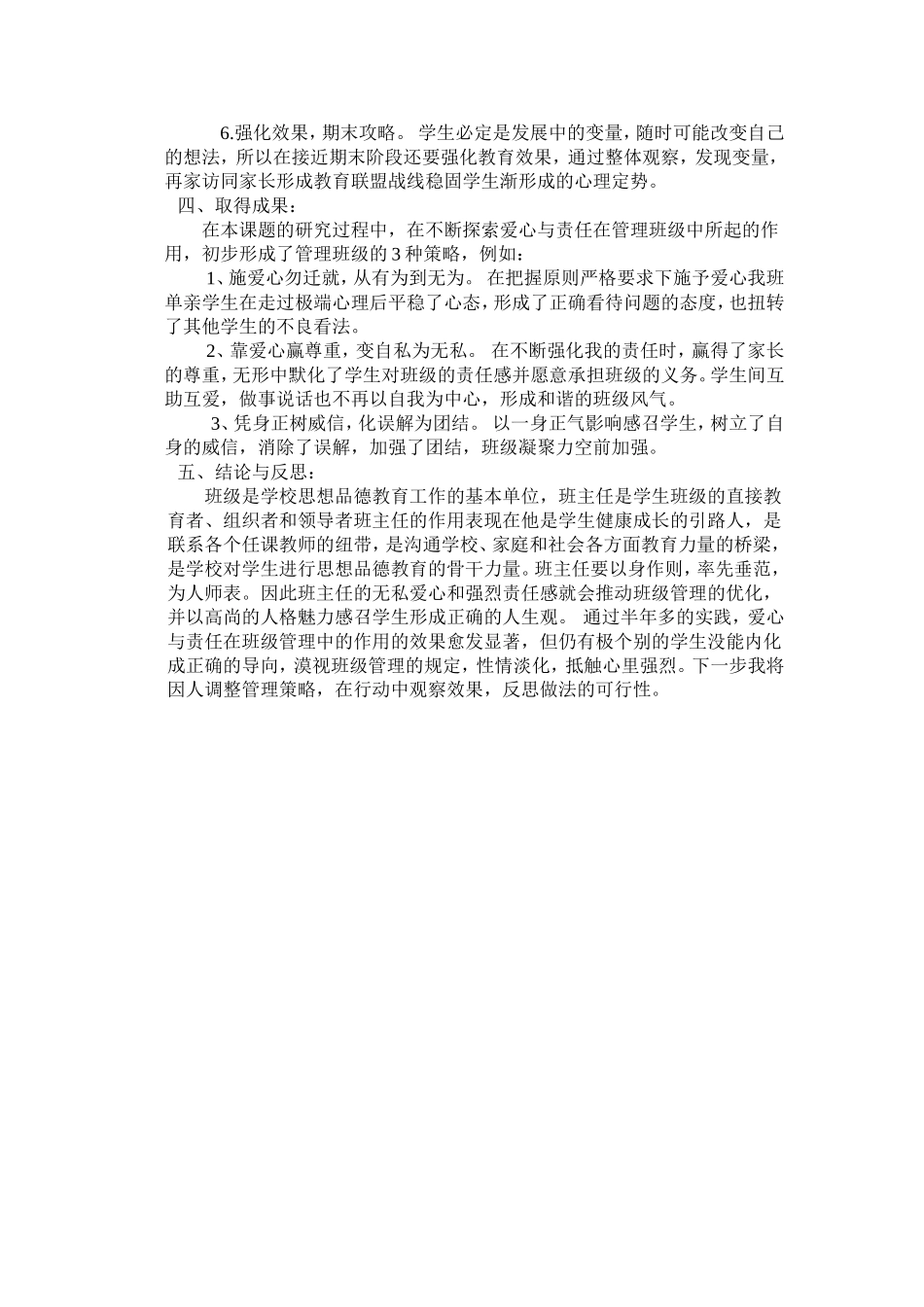 6.强化效果，期末攻略。 学生必定是发展中的变量，随时可能改变自己的想法，所以在接近期末阶段还要强化教育效果，通过整体观察，发现变量，再家访同家长形成教育联盟战线稳固学生渐形成的心理定势。

四、取得成果：

在本课题的研究过程中，在不断探索爱心与责任在管理班级中所起的作用，初步形成了管理班级的 3 种策略，例如：

1、施爱心勿迁就，从有为到无为。 在把握原则严格要求下施予爱心我班单亲学生在走过极端心理后平稳了心态，形成了正确看待问题的态度，也扭转了其他学生的不良看法。

2、靠爱心赢尊重，变自私为无私。 在不断强化我的责任时，赢得了家长的尊重，无形中默化了学生对班级的责任感并愿意承担班级的义务。学生间互助互爱，做事说话也不再以自我为中心，形成和谐的班级风气。

3、凭身正树威信，化误解为团结。 以一身正气影响感召学生，树立了自身的威信，消除了误解，加强了团结，班级凝聚力空前加强。

五、结论与反思：

班级是学校思想品德教育工作的基本单位，班主任是学生班级的直接教育者、组织者和领导者班主任的作用表现在他是学生健康成长的引路人，是联系各个任课教师的纽带，是沟通学校、家庭和社会各方面教育力量的桥梁，是学校对学生进行思想品德教育的骨干力量。班主任要以身作则，率先垂范，为人师表。因此班主任的无私爱心和强烈责任感就会推动班级管理的优化，并以高尚的人格魅力感召学生形成正确的人生观。 通过半年多的实践，爱心与责任在班级管理中的作用的效果愈发显著，但仍有极个别的学生没能内化成正确的导向，漠视班级管理的规定，性情淡化，抵触心里强烈。下一步我将因人调整管理策略，在行动中观察效果，反思做法的可行性。